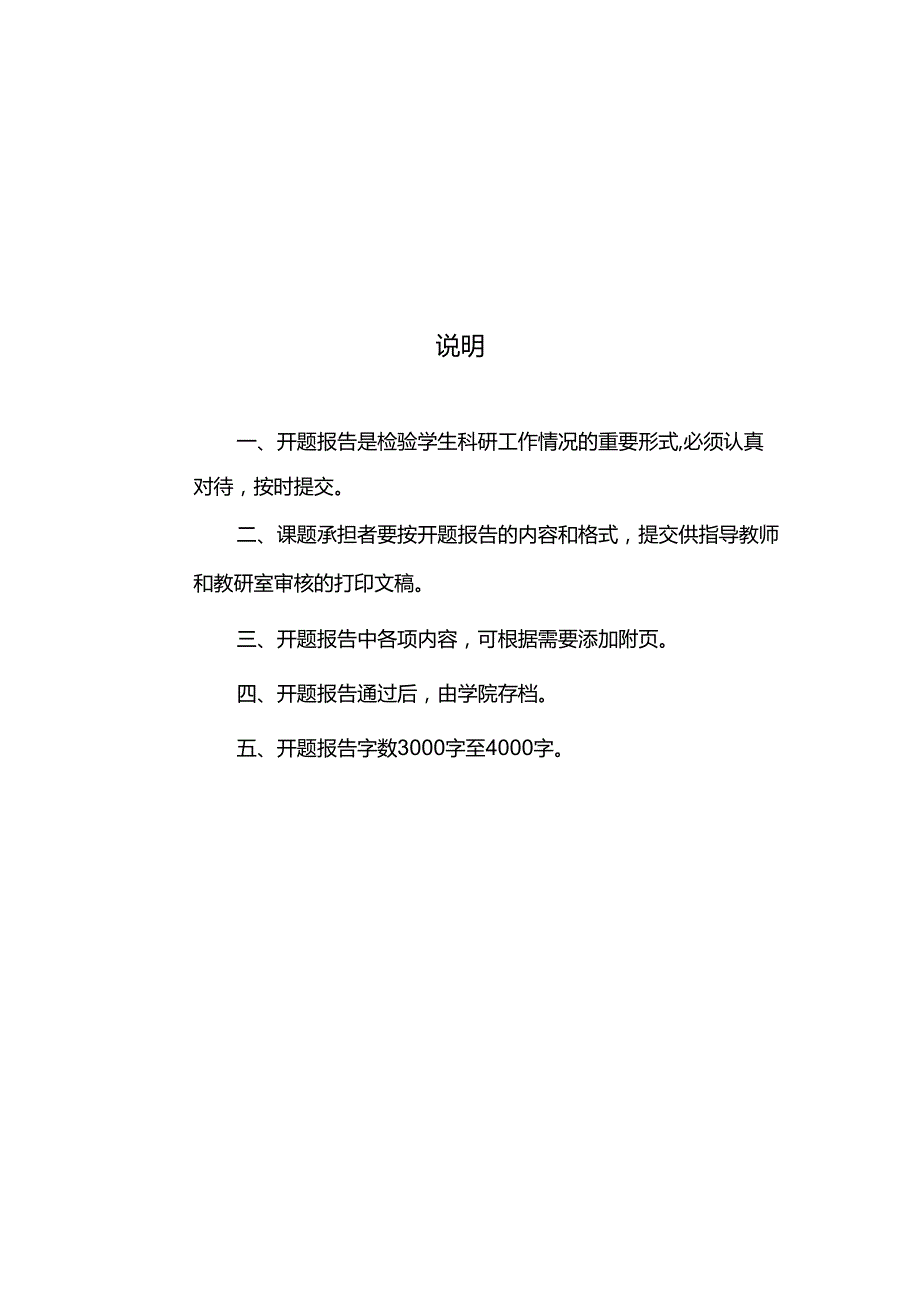 说明

一、开题报告是检验学生科研工作情况的重要形式,必须认真对待，按时提交。

二、课题承担者要按开题报告的内容和格式，提交供指导教师和教研室审核的打印文稿。

三、开题报告中各项内容，可根据需要添加附页。

四、开题报告通过后，由学院存档。

五、开题报告字数3000字至4000字。